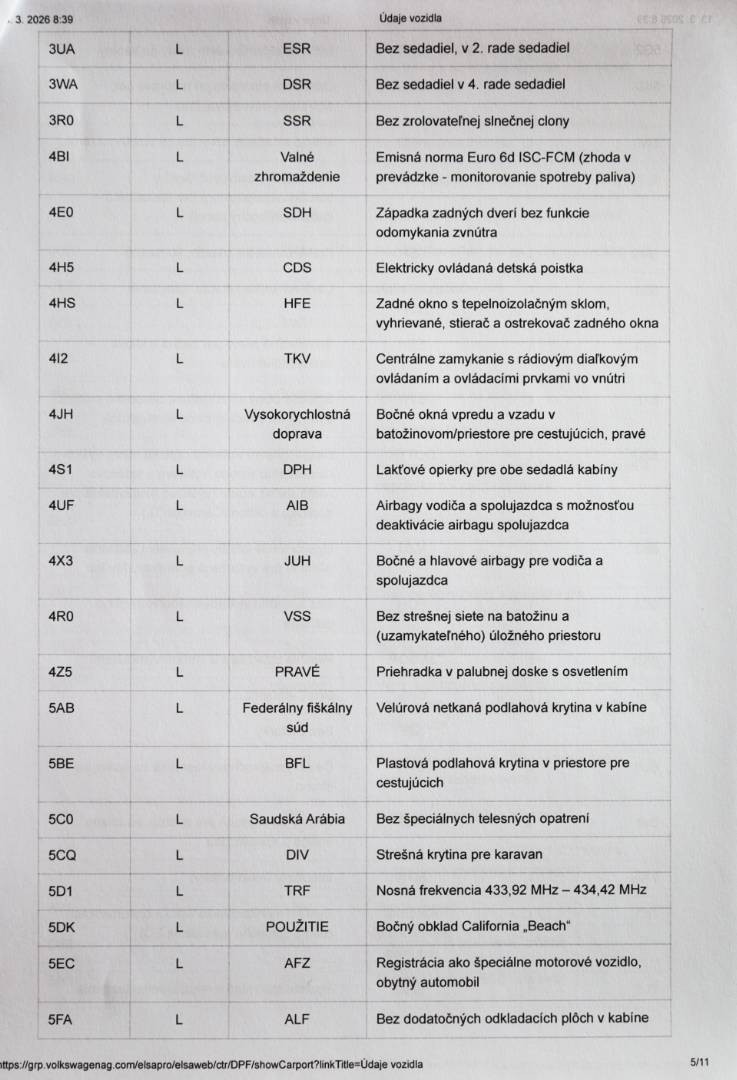 . 3. 2026 8:39 Údaje vozidla

| 3UA | L | ESR | Bez sedadiel, v 2. rade sedadiel |
|---|---|---|---|
| 3WA | L | DSR | Bez sedadiel v 4. rade sedadiel |
| 3R0 | L | SSR | Bez zrolovateľnej slnečnej clony |
| 4BI | L | Valné zhromaždenie | Emisná norma Euro 6d ISC-FCM (zhoda v prevádzke - monitorovanie spotreby paliva) |
| 4E0 | L | SDH | Západka zadných dverí bez funkcie odomykania zvnútra |
| 4H5 | L | CDS | Elektricky ovládaná detská poistka |
| 4HS | L | HFE | Zadné okno s tepelnoizolačným sklom, vyhrievané, stierač a ostrekovač zadného okna |
| 4I2 | L | TKV | Centrálne zamykanie s rádiovým diaľkovým ovládaním a ovládacími prvkami vo vnútri |
| 4JH | L | Vysokorychlostná doprava | Bočné okná vpredu a vzadu v batožinovom/priestore pre cestujúcich, pravé |
| 4S1 | L | DPH | Lakťové opierky pre obe sedadlá kabíny |
| 4UF | L | AIB | Airbagy vodiča a spolujazdca s možnosťou deaktivácie airbagu spolujazdca |
| 4X3 | L | JUH | Bočné a hlavové airbagy pre vodiča a spolujazdca |
| 4R0 | L | VSS | Bez strešnej siete na batožinu a (uzamykateľného) úložného priestoru |
| 4Z5 | L | PRAVÉ | Priehradka v palubnej doske s osvetlením |
| 5AB | L | Federálny fiškálny súd | Velúrová netkaná podlahová krytina v kabíne |
| 5BE | L | BFL | Plastová podlahová krytina v priestore pre cestujúcich |
| 5C0 | L | Saudská Arábia | Bez špeciálnych telesných opatrení |
| 5CQ | L | DIV | Strešná krytina pre karavan |
| 5D1 | L | TRF | Nosná frekvencia 433,92 MHz – 434,42 MHz |
| 5DK | L | POUŽITIE | Bočný obklad California „Beach“ |
| 5EC | L | AFZ | Registrácia ako špeciálne motorové vozidlo, obytný automobil |
| 5FA | L | ALF | Bez dodatočných odkladacích plôch v kabíne |

https://grp.volkswagenag.com/elsapro/elsaweb/ctr/DPF/showCarport?linkTitle=Údaje vozidla 5/11